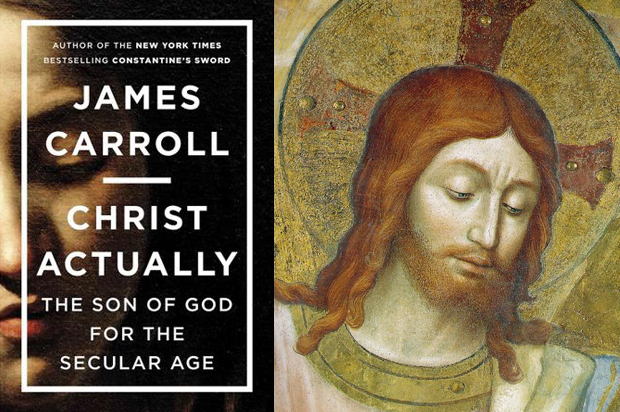 AUTHOR OF THE NEW YORK TIMES BESTSELLING CONSTANTINE'S SWORD

JAMES CARROLL

CHRIST ACTUALLY

THE SON OF GOD FOR THE SECULAR AGE